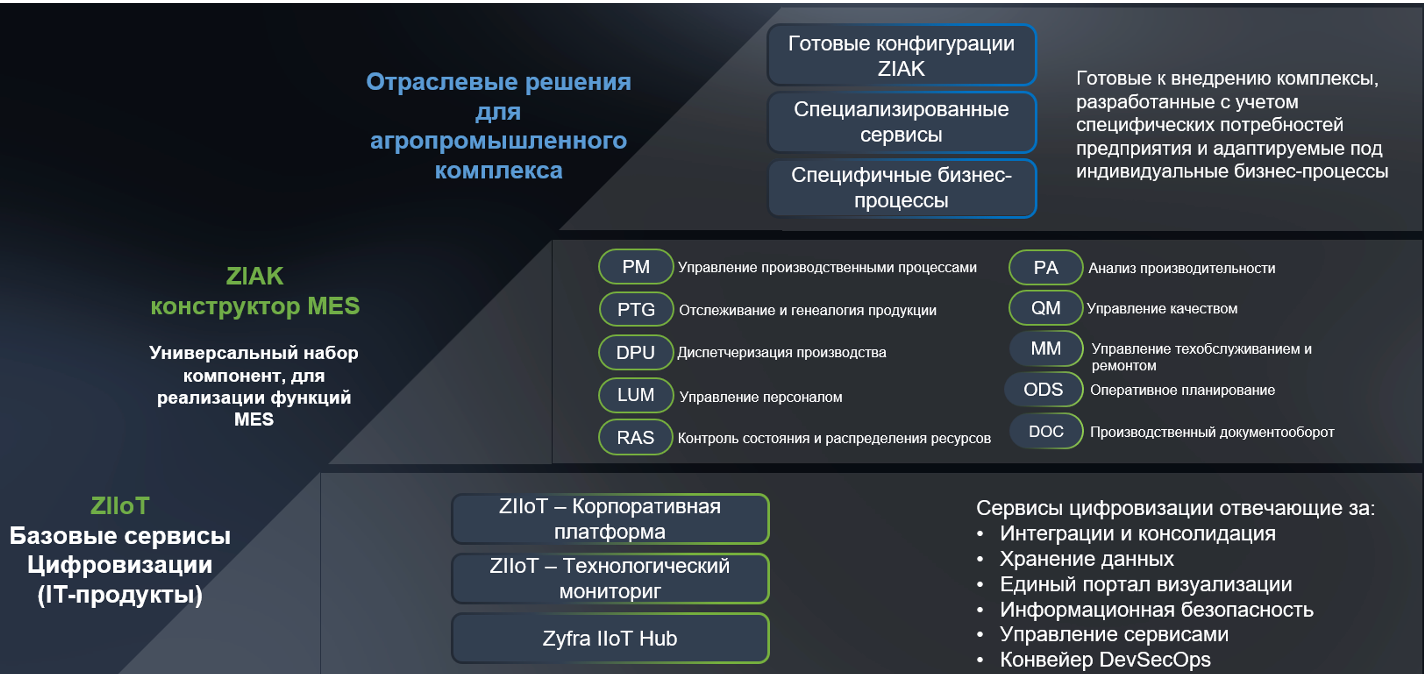 Отраслевые решения для агропромышленного комплекса

Готовые конфигурации ZIAK

Специализированные сервисы

Специфичные бизнес-процессы

Готовые к внедрению комплексы, разработанные с учетом специфических потребностей предприятия и адаптируемые под индивидуальные бизнес-процессы

ZIAK конструктор MES

Универсальный набор компонент, для реализации функций MES

PM Управление производственными процессами

PTG Отслеживание и генеалогия продукции

DPU Диспетчеризация производства

LUM Управление персоналом

RAS Контроль состояния и распределения ресурсов

PA Анализ производительности

QM Управление качеством

MM Управление техобслуживанием и ремонтом

ODS Оперативное планирование

DOC Производственный документооборот

ZIIoT
Базовые сервисы Цифровизации (IT-продукты)

ZIIoT – Корпоративная платформа

ZIIoT – Технологический мониториг

Zyfra IIoT Hub

Сервисы цифровизации отвечающие за:
• Интеграции и консолидация
• Хранение данных
• Единый портал визуализации
• Информационная безопасность
• Управление сервисами
• Конвейер DevSecOps